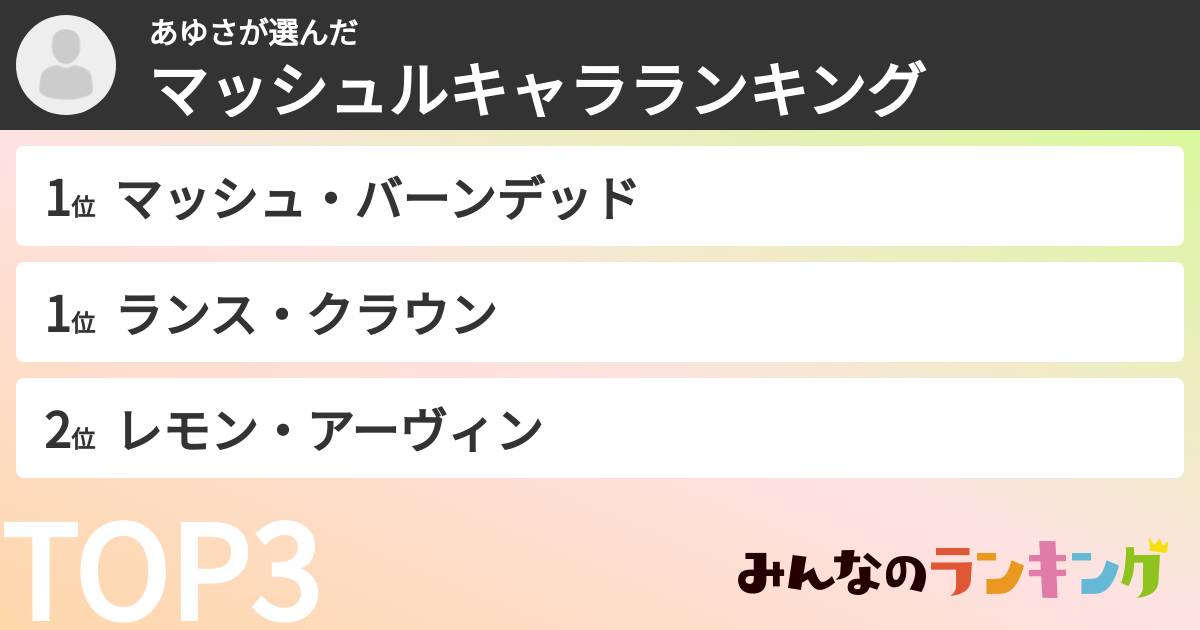 あゆさが選んだ
マッシュルキャラランキング

1位 マッシュ・バーンデッド

1位 ランス・クラウン

2位 レモン・アーヴィン

TOP3

みんなのランキング